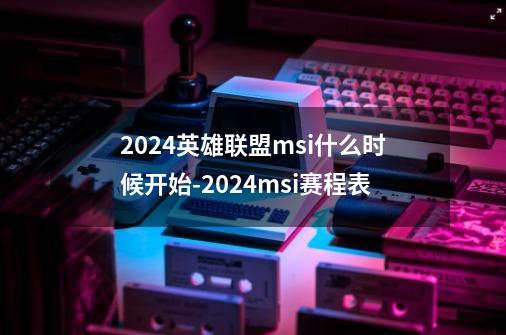 2024英雄联盟msi什么时候开始-2024msi赛程表